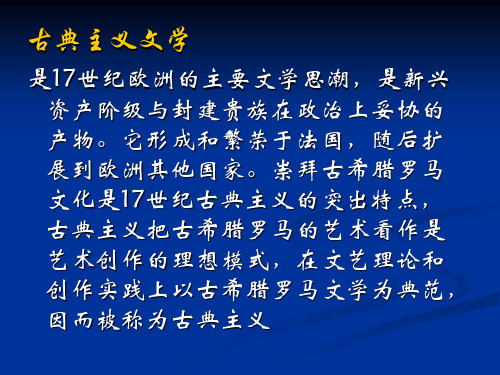 古典主义文学

是17世纪欧洲的主要文学思潮，是新兴资产阶级与封建贵族在政治上妥协的产物。它形成和繁荣于法国，随后扩展到欧洲其他国家。崇拜古希腊罗马文化是17世纪古典主义的突出特点，古典主义把古希腊罗马的艺术看作是艺术创作的理想模式，在文艺理论和创作实践上以古希腊罗马文学为典范，因而被称为古典主义